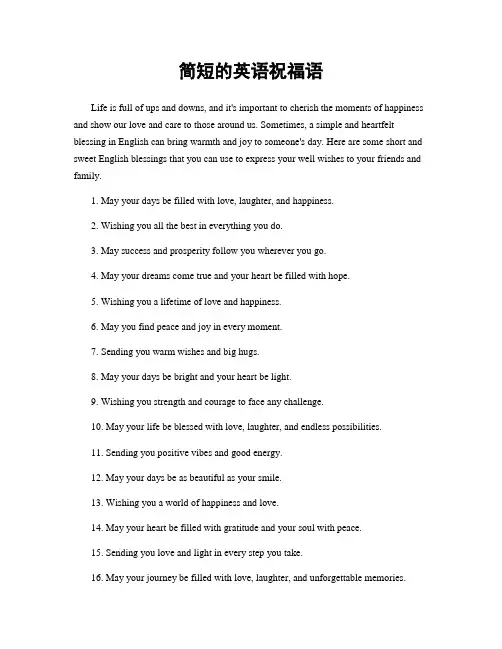 简短的英语祝福语

Life is full of ups and downs, and it's important to cherish the moments of happiness and show our love and care to those around us. Sometimes, a simple and heartfelt blessing in English can bring warmth and joy to someone's day. Here are some short and sweet English blessings that you can use to express your well wishes to your friends and family.

1. May your days be filled with love, laughter, and happiness.

2. Wishing you all the best in everything you do.

3. May success and prosperity follow you wherever you go.

4. May your dreams come true and your heart be filled with hope.

5. Wishing you a lifetime of love and happiness.

6. May you find peace and joy in every moment.

7. Sending you warm wishes and big hugs.

8. May your days be bright and your heart be light.

9. Wishing you strength and courage to face any challenge.

10. May your life be blessed with love, laughter, and endless possibilities.

11. Sending you positive vibes and good energy.

12. May your days be as beautiful as your smile.

13. Wishing you a world of happiness and love.

14. May your heart be filled with gratitude and your soul with peace.

15. Sending you love and light in every step you take.

16. May your journey be filled with love, laughter, and unforgettable memories.